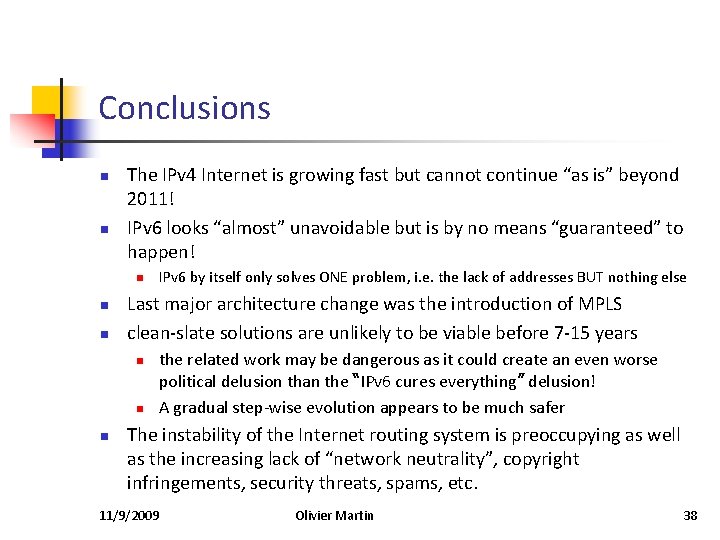 Conclusions

The IPv4 Internet is growing fast but cannot continue “as is” beyond 2011!

IPv6 looks “almost” unavoidable but is by no means “guaranteed” to happen!

IPv6 by itself only solves ONE problem, i.e. the lack of addresses BUT nothing else

Last major architecture change was the introduction of MPLS

clean-slate solutions are unlikely to be viable before 7-15 years

the related work may be dangerous as it could create an even worse political delusion than the "IPv6 cures everything" delusion!

A gradual step-wise evolution appears to be much safer

The instability of the Internet routing system is preoccupying as well as the increasing lack of “network neutrality”, copyright infringements, security threats, spams, etc.

11/9/2009 Olivier Martin 38